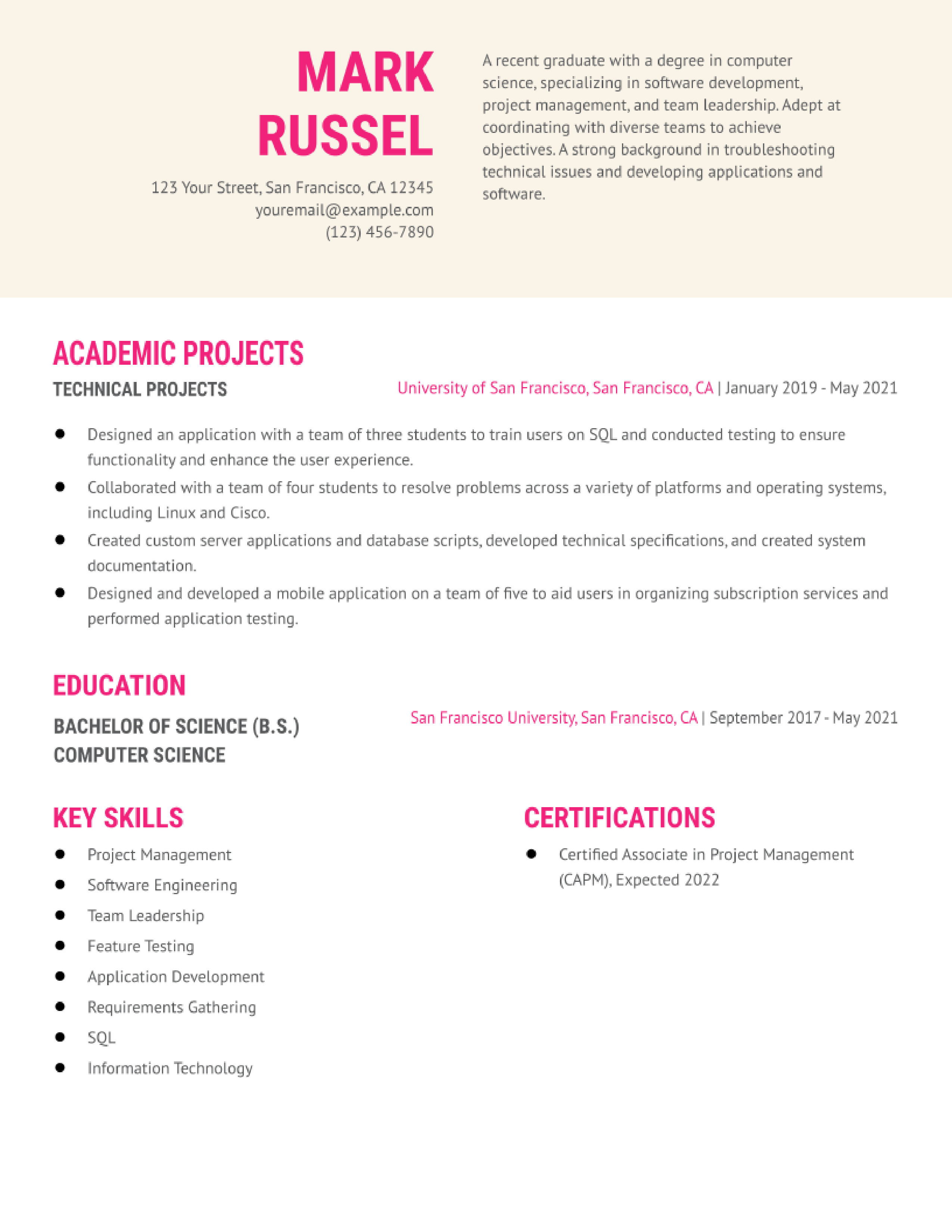 MARK
RUSSEL

123 Your Street, San Francisco, CA 12345
youremail@example.com
(123) 456-7890

A recent graduate with a degree in computer science, specializing in software development, project management, and team leadership. Adept at coordinating with diverse teams to achieve objectives. A strong background in troubleshooting technical issues and developing applications and software.

ACADEMIC PROJECTS

TECHNICAL PROJECTS

University of San Francisco, San Francisco, CA | January 2019 - May 2021

• Designed an application with a team of three students to train users on SQL and conducted testing to ensure functionality and enhance the user experience.
• Collaborated with a team of four students to resolve problems across a variety of platforms and operating systems, including Linux and Cisco.
• Created custom server applications and database scripts, developed technical specifications, and created system documentation.
• Designed and developed a mobile application on a team of five to aid users in organizing subscription services and performed application testing.

EDUCATION

BACHELOR OF SCIENCE (B.S.)
COMPUTER SCIENCE

San Francisco University, San Francisco, CA | September 2017 - May 2021

KEY SKILLS

• Project Management
• Software Engineering
• Team Leadership
• Feature Testing
• Application Development
• Requirements Gathering
• SQL
• Information Technology

CERTIFICATIONS

• Certified Associate in Project Management (CAPM), Expected 2022